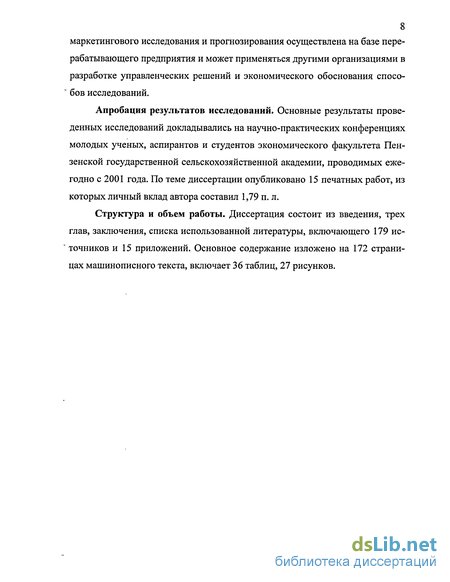 8

маркетингового исследования и прогнозирования осуществлена на базе перерабатывающего предприятия и может применяться другими организациями в разработке управленческих решений и экономического обоснования способов исследований.

Апробация результатов исследований. Основные результаты проведенных исследований докладывались на научно-практических конференциях молодых ученых, аспирантов и студентов экономического факультета Пензенской государственной сельскохозяйственной академии, проводимых ежегодно с 2001 года. По теме диссертации опубликовано 15 печатных работ, из которых личный вклад автора составил 1,79 п. л.

Структура и объем работы. Диссертация состоит из введения, трех глав, заключения, списка использованной литературы, включающего 179 источников и 15 приложений. Основное содержание изложено на 172 страницах машинописного текста, включает 36 таблиц, 27 рисунков.

dsLib.net
библиотека диссертаций